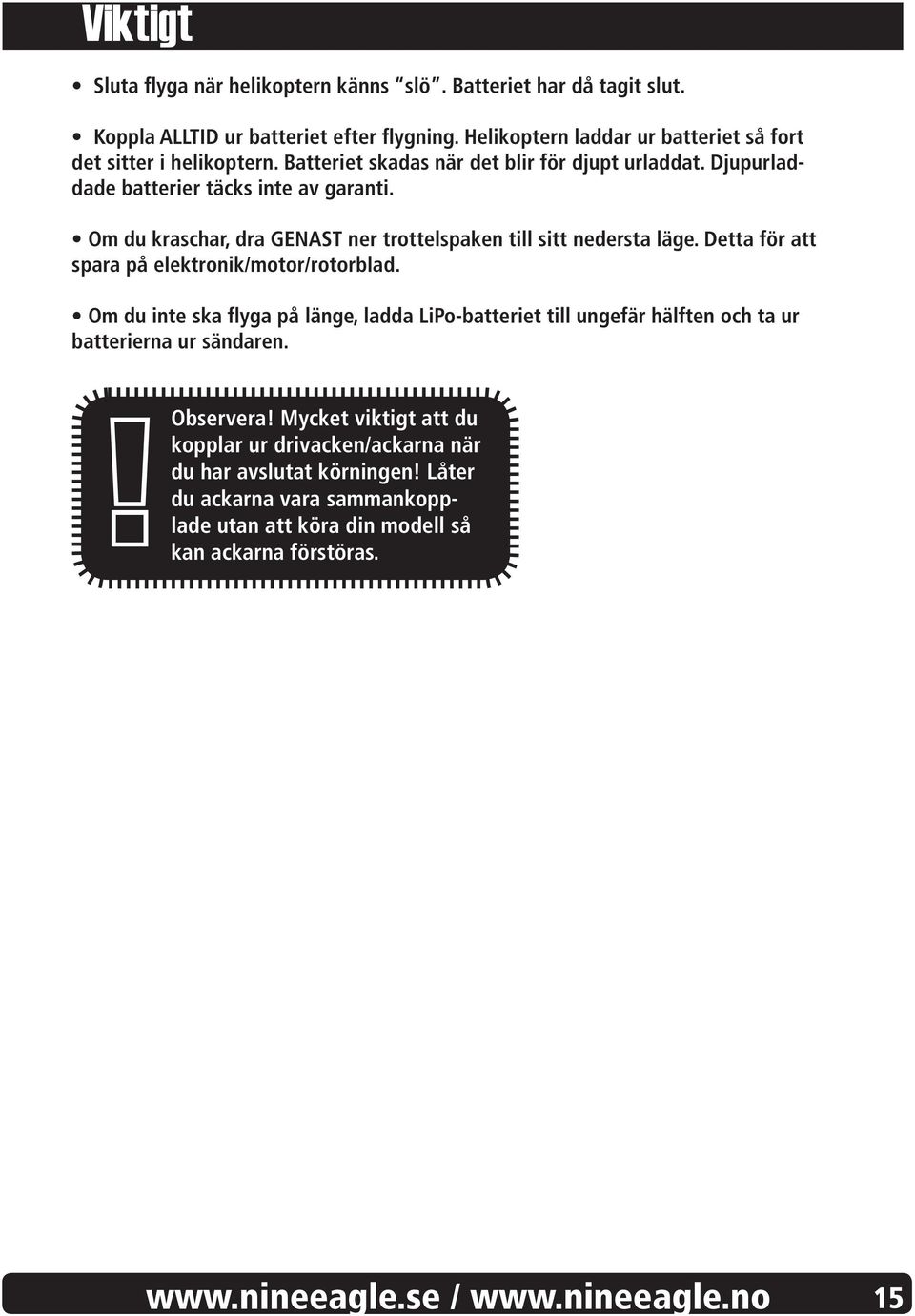 Viktigt

• Sluta flyga när helikoptern känns "slö". Batteriet har då tagit slut.

• Koppla ALLTID ur batteriet efter flygning. Helikoptern laddar ur batteriet så fort det sitter i helikoptern. Batteriet skadas när det blir för djupt urladdat. Djupurladdade batterier täcks inte av garanti.

• Om du kraschar, dra GENAST ner trottelspaken till sitt nedersta läge. Detta för att spara på elektronik/motor/rotorblad.

• Om du inte ska flyga på länge, ladda LiPo-batteriet till ungefär hälften och ta ur batterierna ur sändaren.

!

Observera! Mycket viktigt att du kopplar ur drivacken/ackarna när du har avslutat körningen! Låter du ackarna vara sammankopplade utan att köra din modell så kan ackarna förstöras.

www.nineeagle.se / www.nineeagle.no 15